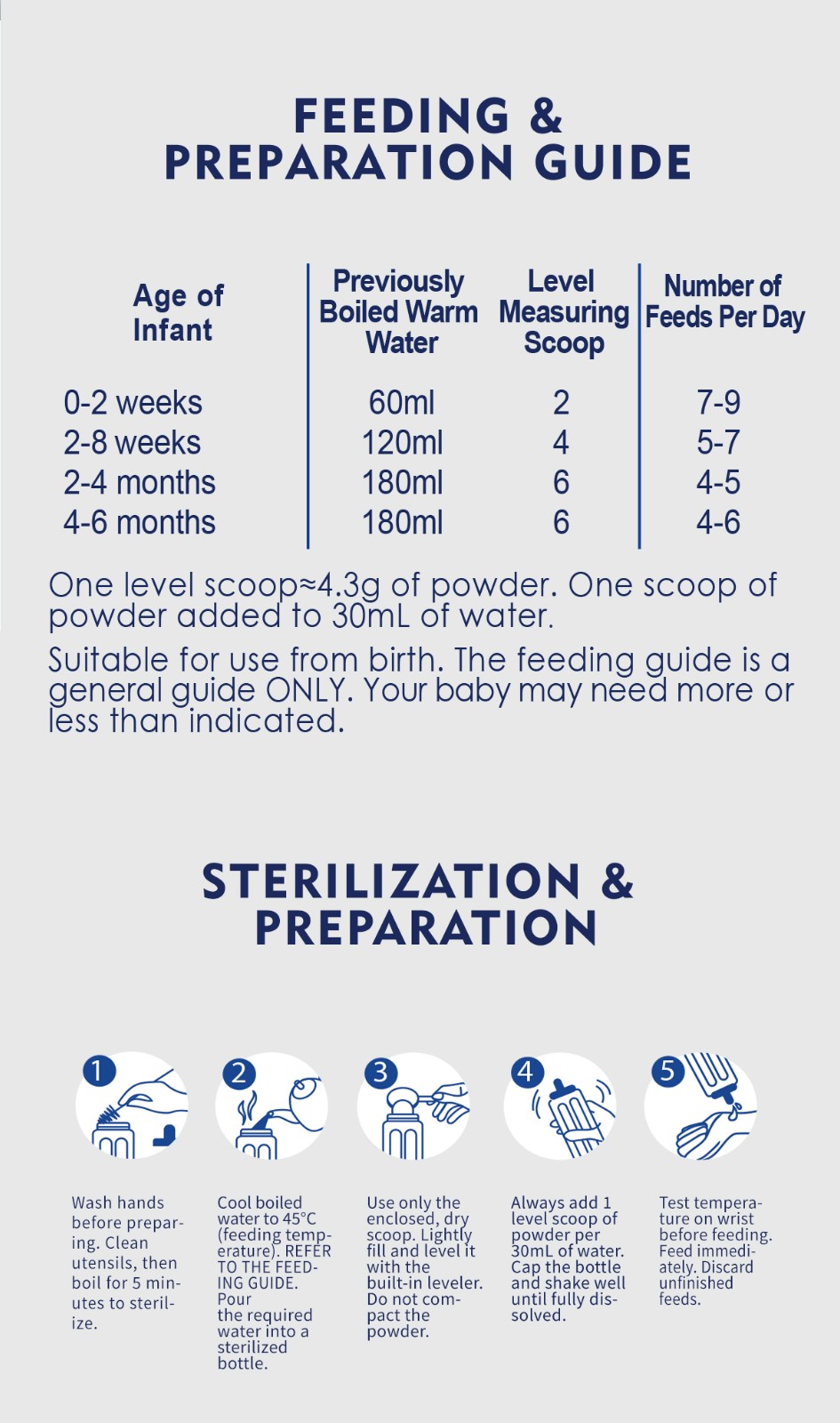 FEEDING & PREPARATION GUIDE

| Age of Infant | Previously Boiled Warm Water | Level Measuring Scoop | Number of Feeds Per Day |
|---|---|---|---|
| 0-2 weeks | 60ml | 2 | 7-9 |
| 2-8 weeks | 120ml | 4 | 5-7 |
| 2-4 months | 180ml | 6 | 4-5 |
| 4-6 months | 180ml | 6 | 4-6 |

One level scoop≈4.3g of powder. One scoop of powder added to 30mL of water.

Suitable for use from birth. The feeding guide is a general guide ONLY. Your baby may need more or less than indicated.

STERILIZATION & PREPARATION

1
Wash hands before preparing. Clean utensils, then boil for 5 minutes to sterilize.

2
Cool boiled water to 45°C (feeding temperature). REFER TO THE FEEDING GUIDE. Pour the required water into a sterilized bottle.

3
Use only the enclosed, dry scoop. Lightly fill and level it with the built-in leveler. Do not compact the powder.

4
Always add 1 level scoop of powder per 30mL of water. Cap the bottle and shake well until fully dissolved.

5
Test temperature on wrist before feeding. Feed immediately. Discard unfinished feeds.